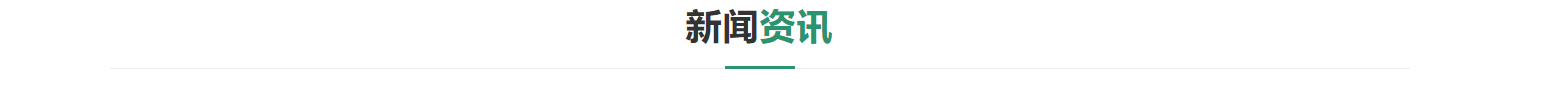 新闻资讯